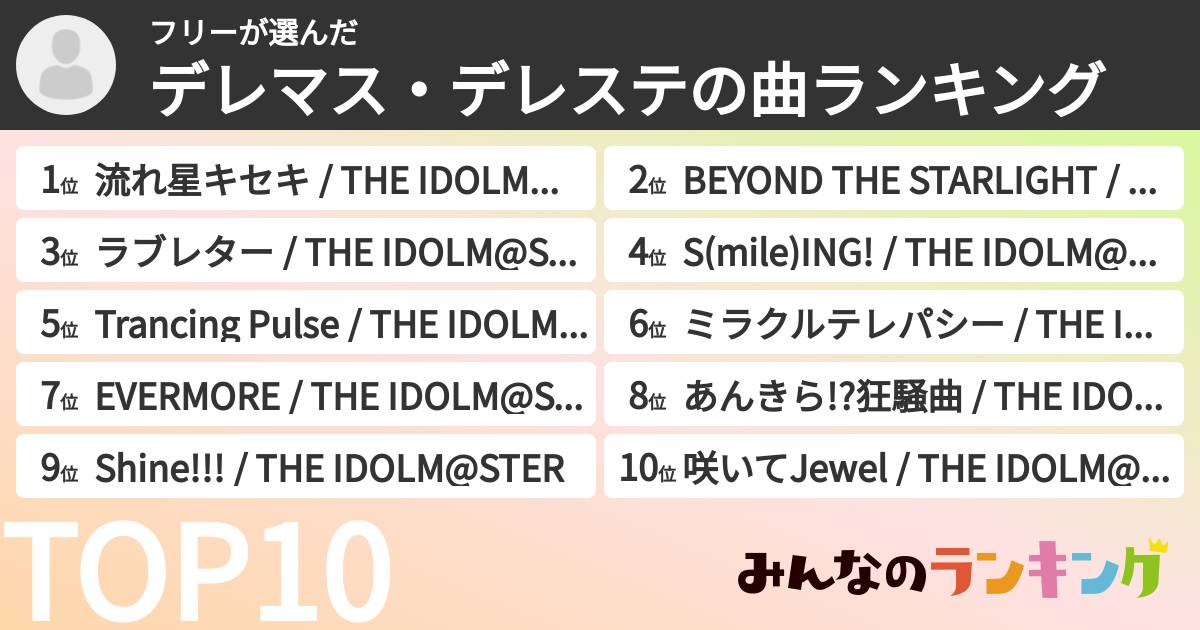 フリーが選んだ
デレマス・デレステの曲ランキング

1位 流れ星キセキ / THE IDOLM...
2位 BEYOND THE STARLIGHT / ...
3位 ラブレター / THE IDOLM@S...
4位 S(mile)ING! / THE IDOLM@...
5位 Trancing Pulse / THE IDOLM...
6位 ミラクルテレパシー / THE I...
7位 EVERMORE / THE IDOLM@S...
8位 あんきら!?狂騒曲 / THE IDO...
9位 Shine!!! / THE IDOLM@STER
10位 咲いてJewel / THE IDOLM@...

TOP10

みんなのランキング